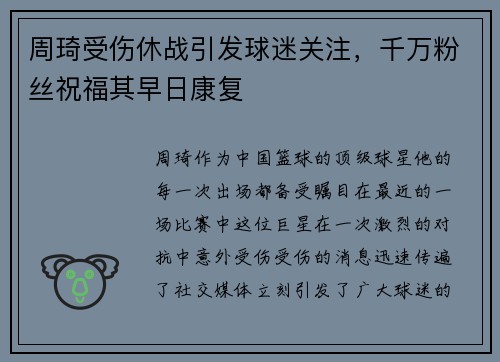 周琦受伤休战引发球迷关注，千万粉丝祝福其早日康复

周琦作为中国篮球的顶级球星他的每一次出场都备受瞩目在最近的一场比赛中这位巨星在一次激烈的对抗中意外受伤受伤的消息迅速传遍了社交媒体立刻引发了广大球迷的